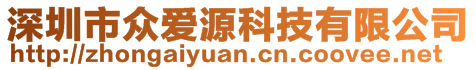 深圳市众爱源科技有限公司
http://zhongaiyuan.cn.coovee.net